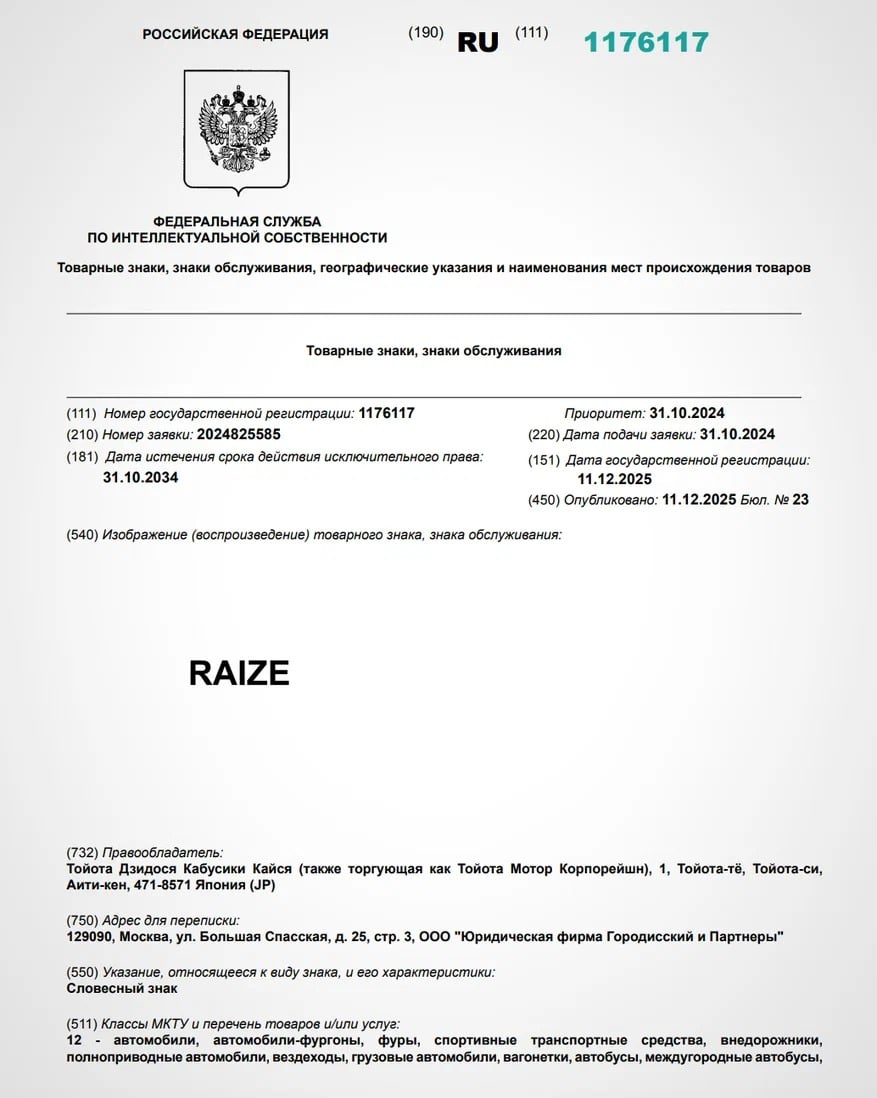 РОССИЙСКАЯ ФЕДЕРАЦИЯ (190) RU (111) 1176117

ФЕДЕРАЛЬНАЯ СЛУЖБА
ПО ИНТЕЛЛЕКТУАЛЬНОЙ СОБСТВЕННОСТИ

Товарные знаки, знаки обслуживания, географические указания и наименования мест происхождения товаров

Товарные знаки, знаки обслуживания

(111) Номер государственной регистрации: 1176117

(210) Номер заявки: 2024825585

(181) Дата истечения срока действия исключительного права: 31.10.2034

Приоритет: 31.10.2024

(220) Дата подачи заявки: 31.10.2024

(151) Дата государственной регистрации: 11.12.2025

(450) Опубликовано: 11.12.2025 Бюл. № 23

(540) Изображение (воспроизведение) товарного знака, знака обслуживания:

RAIZE

(732) Правообладатель:
Тойота Дзидося Кабусики Кайся (также торгующая как Тойота Мотор Корпорейшн), 1, Тойота-тё, Тойота-си, Аити-кен, 471-8571 Япония (JP)

(750) Адрес для переписки:
129090, Москва, ул. Большая Спасская, д. 25, стр. 3, ООО "Юридическая фирма Городисский и Партнеры"

(550) Указание, относящееся к виду знака, и его характеристики:
Словесный знак

(511) Классы МКТУ и перечень товаров и/или услуг:
12 - автомобили, автомобили-фургоны, фуры, спортивные транспортные средства, внедорожники, полноприводные автомобили, вездеходы, грузовые автомобили, вагонетки, автобусы, междугородные автобусы,